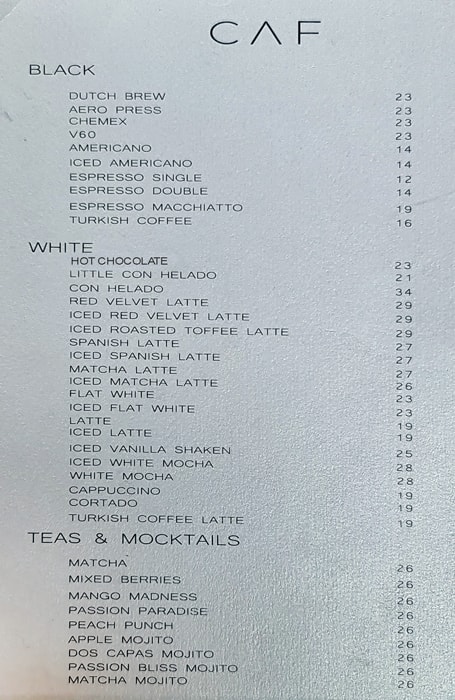 CΛF

BLACK

| | |
|---|---|
| DUTCH BREW | 23 |
| AERO PRESS | 23 |
| CHEMEX | 23 |
| V60 | 23 |
| AMERICANO | 14 |
| ICED AMERICANO | 14 |
| ESPRESSO SINGLE | 12 |
| ESPRESSO DOUBLE | 14 |
| ESPRESSO MACCHIATTO | 19 |
| TURKISH COFFEE | 16 |

WHITE

| | |
|---|---|
| HOT CHOCOLATE | 23 |
| LITTLE CON HELADO | 21 |
| CON HELADO | 34 |
| RED VELVET LATTE | 29 |
| ICED RED VELVET LATTE | 29 |
| ICED ROASTED TOFFEE LATTE | 29 |
| SPANISH LATTE | 27 |
| ICED SPANISH LATTE | 27 |
| MATCHA LATTE | 27 |
| ICED MATCHA LATTE | 26 |
| FLAT WHITE | 23 |
| ICED FLAT WHITE | 23 |
| LATTE | 19 |
| ICED LATTE | 19 |
| ICED VANILLA SHAKEN | 25 |
| ICED WHITE MOCHA | 28 |
| WHITE MOCHA | 28 |
| CAPPUCCINO | 19 |
| CORTADO | 19 |
| TURKISH COFFEE LATTE | 19 |

TEAS & MOCKTAILS

| | |
|---|---|
| MATCHA | 26 |
| MIXED BERRIES | 26 |
| MANGO MADNESS | 26 |
| PASSION PARADISE | 26 |
| PEACH PUNCH | 26 |
| APPLE MOJITO | 26 |
| DOS CAPAS MOJITO | 26 |
| PASSION BLISS MOJITO | 26 |
| MATCHA MOJITO | 26 |